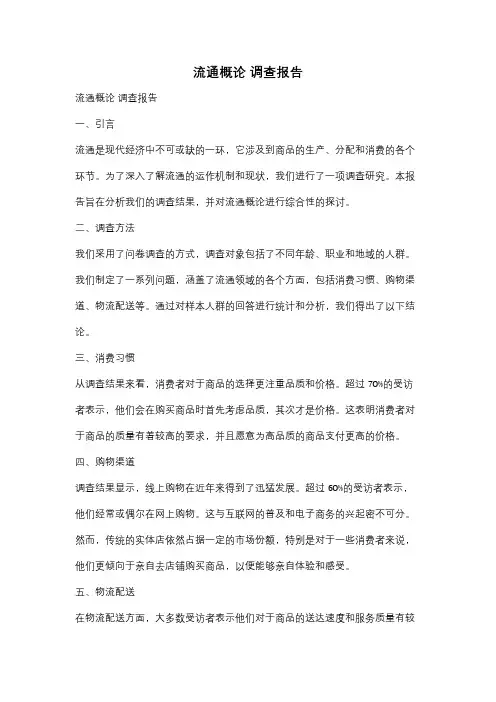 流通概论 调查报告

流通概论 调查报告

一、引言

流通是现代经济中不可或缺的一环，它涉及到商品的生产、分配和消费的各个环节。为了深入了解流通的运作机制和现状，我们进行了一项调查研究。本报告旨在分析我们的调查结果，并对流通概论进行综合性的探讨。

二、调查方法

我们采用了问卷调查的方式，调查对象包括了不同年龄、职业和地域的人群。我们制定了一系列问题，涵盖了流通领域的各个方面，包括消费习惯、购物渠道、物流配送等。通过对样本人群的回答进行统计和分析，我们得出了以下结论。

三、消费习惯

从调查结果来看，消费者对于商品的选择更注重品质和价格。超过 70%的受访者表示，他们会在购买商品时首先考虑品质，其次才是价格。这表明消费者对于商品的质量有着较高的要求，并且愿意为高品质的商品支付更高的价格。

四、购物渠道

调查结果显示，线上购物在近年来得到了迅猛发展。超过 60%的受访者表示，他们经常或偶尔在网上购物。这与互联网的普及和电子商务的兴起密不可分。然而，传统的实体店依然占据一定的市场份额，特别是对于一些消费者来说，他们更倾向于亲自去店铺购买商品，以便能够亲自体验和感受。

五、物流配送

在物流配送方面，大多数受访者表示他们对于商品的送达速度和服务质量有较